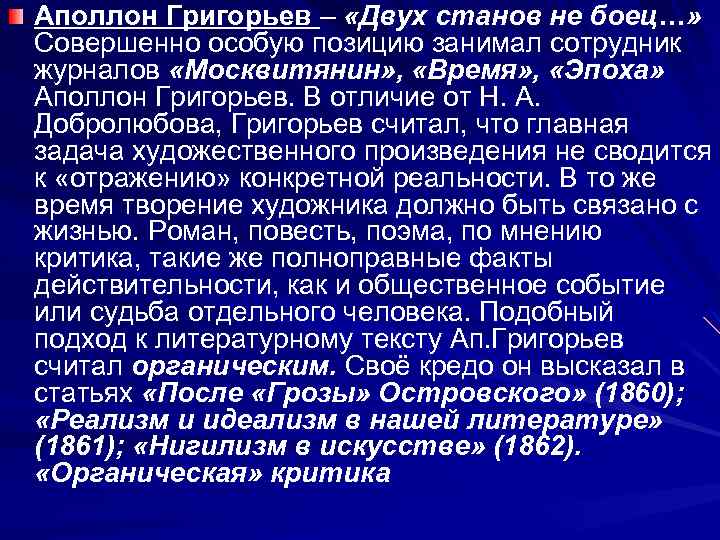 Аполлон Григорьев – «Двух станов не боец…» Совершенно особую позицию занимал сотрудник журналов «Москвитянин», «Время», «Эпоха» Аполлон Григорьев. В отличие от Н. А. Добролюбова, Григорьев считал, что главная задача художественного произведения не сводится к «отражению» конкретной реальности. В то же время творение художника должно быть связано с жизнью. Роман, повесть, поэма, по мнению критика, такие же полноправные факты действительности, как и общественное событие или судьба отдельного человека. Подобный подход к литературному тексту Ап.Григорьев считал органическим. Своё кредо он высказал в статьях «После «Грозы» Островского» (1860); «Реализм и идеализм в нашей литературе» (1861); «Нигилизм в искусстве» (1862). «Органическая» критика